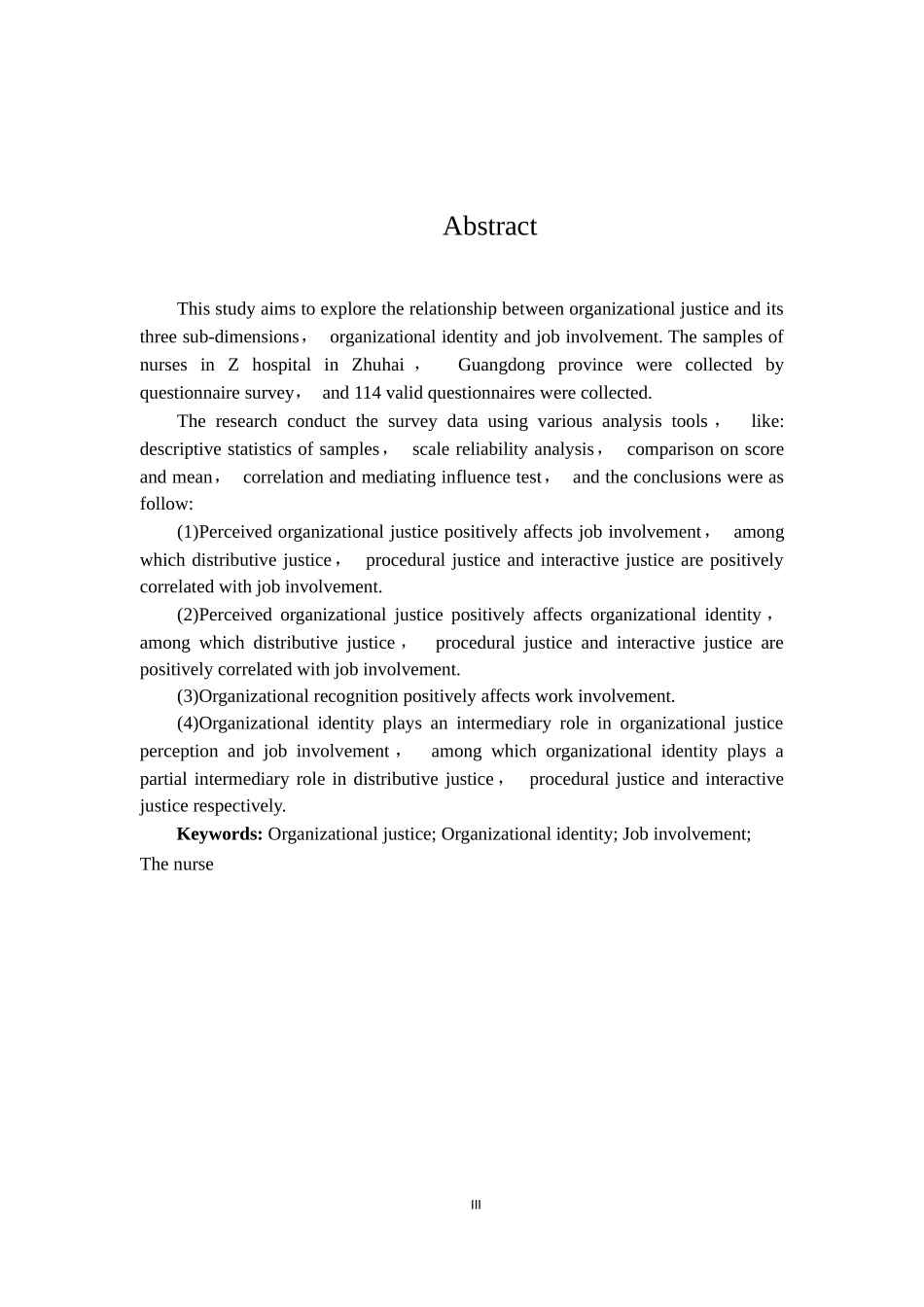 Abstract

This study aims to explore the relationship between organizational justice and its three sub-dimensions， organizational identity and job involvement. The samples of nurses in Z hospital in Zhuhai， Guangdong province were collected by questionnaire survey， and 114 valid questionnaires were collected.

The research conduct the survey data using various analysis tools， like: descriptive statistics of samples， scale reliability analysis， comparison on score and mean， correlation and mediating influence test， and the conclusions were as follow:

(1)Perceived organizational justice positively affects job involvement， among which distributive justice， procedural justice and interactive justice are positively correlated with job involvement.

(2)Perceived organizational justice positively affects organizational identity， among which distributive justice， procedural justice and interactive justice are positively correlated with job involvement.

(3)Organizational recognition positively affects work involvement.

(4)Organizational identity plays an intermediary role in organizational justice perception and job involvement， among which organizational identity plays a partial intermediary role in distributive justice， procedural justice and interactive justice respectively.

**Keywords:** Organizational justice; Organizational identity; Job involvement; The nurse

III